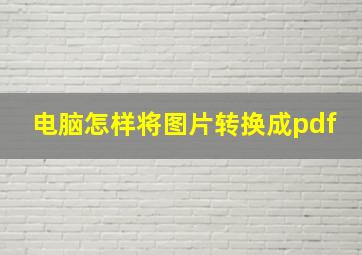 电脑怎样将图片转换成pdf